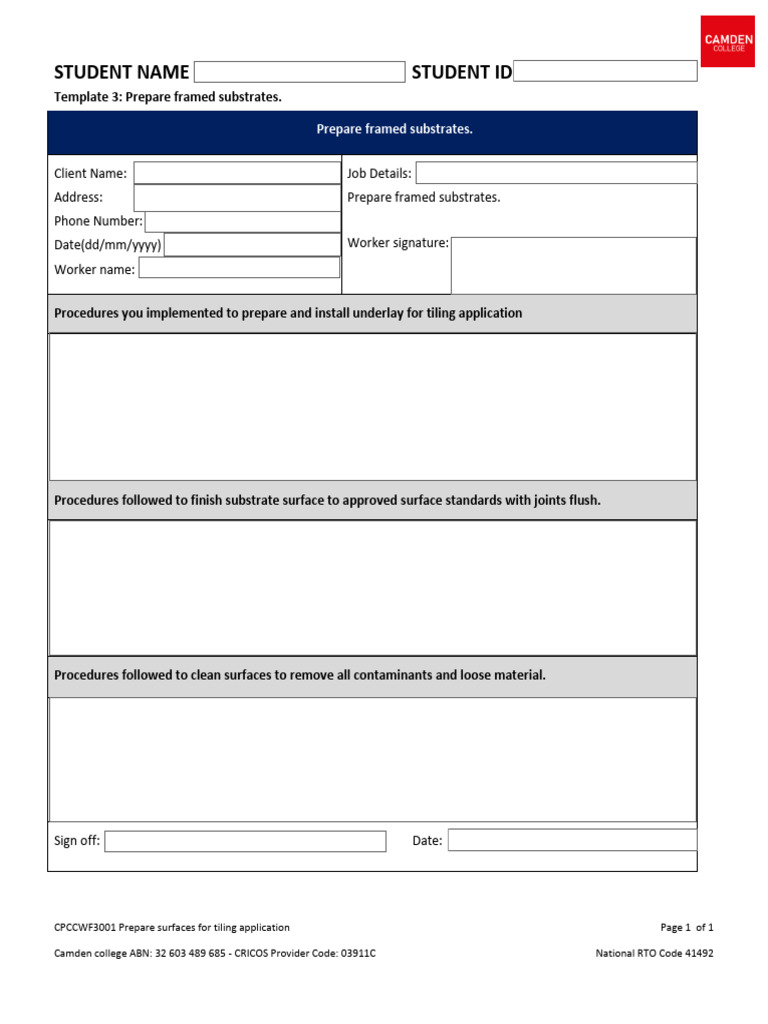 CAMDEN COLLEGE

STUDENT NAME ____ STUDENT ID ____

Template 3: Prepare framed substrates.

Prepare framed substrates.

Client Name: ____
Address: ____
Phone Number: ____
Date(dd/mm/yyyy) ____
Worker name: ____

Job Details: ____
Prepare framed substrates.

Worker signature: ____

Procedures you implemented to prepare and install underlay for tiling application

Procedures followed to finish substrate surface to approved surface standards with joints flush.

Procedures followed to clean surfaces to remove all contaminants and loose material.

Sign off: ____ Date: ____

CPCCWF3001 Prepare surfaces for tiling application

Page 1 of 1

Camden college ABN: 32 603 489 685 - CRICOS Provider Code: 03911C

National RTO Code 41492